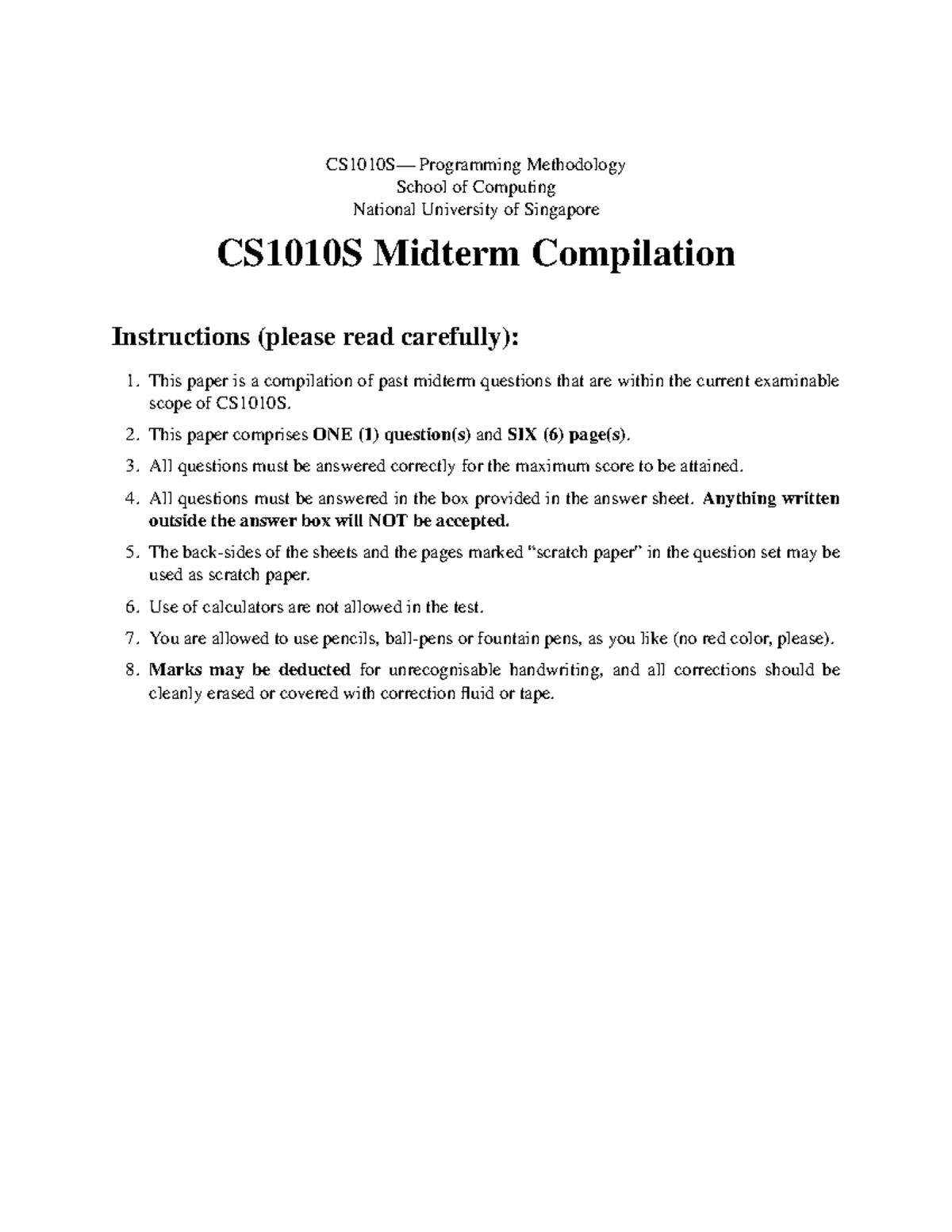 CS1010S— Programming Methodology
School of Computing
National University of Singapore

CS1010S Midterm Compilation

Instructions (please read carefully):

1. This paper is a compilation of past midterm questions that are within the current examinable scope of CS1010S.

2. This paper comprises ONE (1) question(s) and SIX (6) page(s).

3. All questions must be answered correctly for the maximum score to be attained.

4. All questions must be answered in the box provided in the answer sheet. Anything written outside the answer box will NOT be accepted.

5. The back-sides of the sheets and the pages marked "scratch paper" in the question set may be used as scratch paper.

6. Use of calculators are not allowed in the test.

7. You are allowed to use pencils, ball-pens or fountain pens, as you like (no red color, please).

8. Marks may be deducted for unrecognisable handwriting, and all corrections should be cleanly erased or covered with correction fluid or tape.